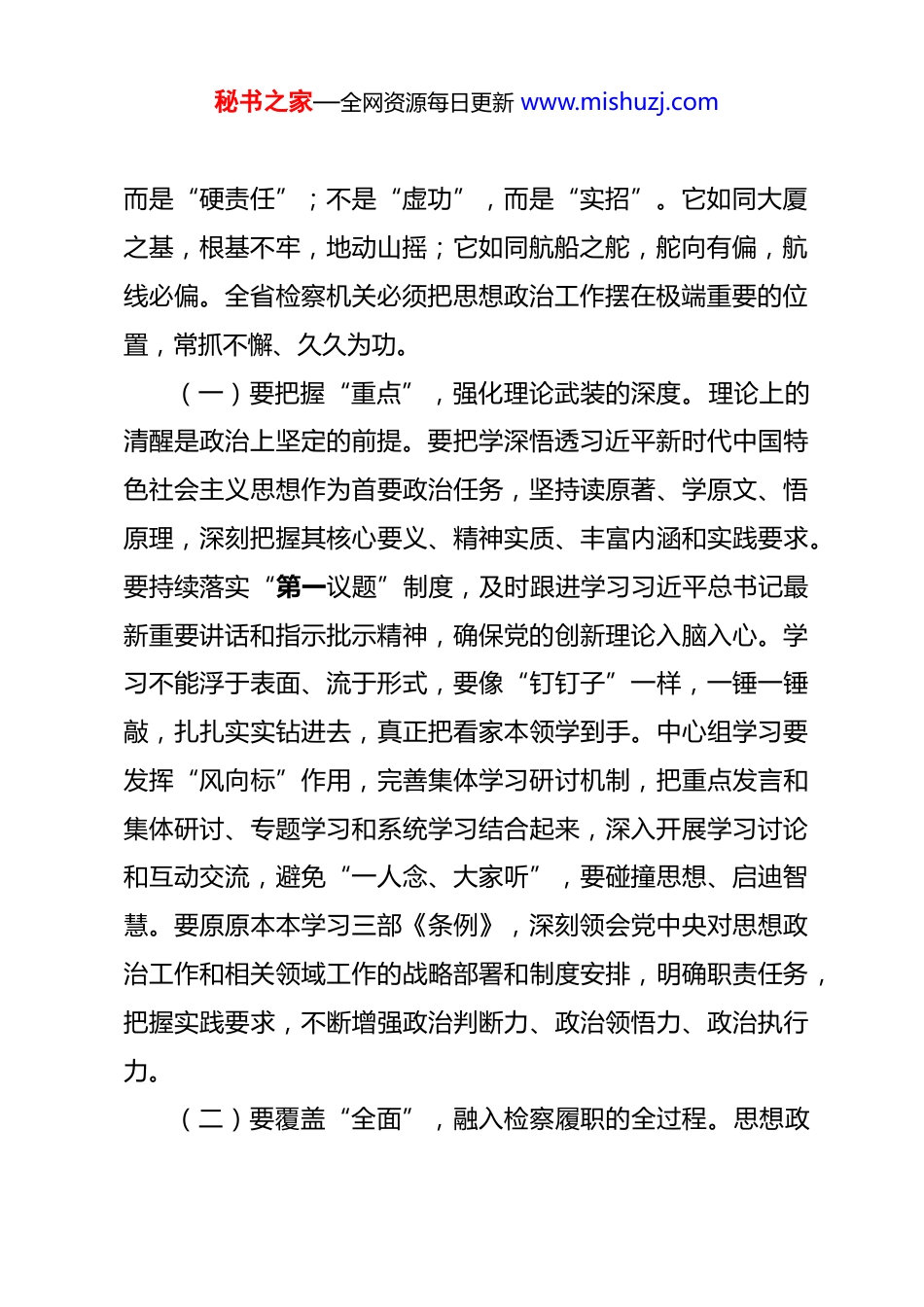 秘书之家—全网资源每日更新 www.mishuzj.com

而是“硬责任”；不是“虚功”，而是“实招”。它如同大厦之基，根基不牢，地动山摇；它如同航船之舵，舵向有偏，航线必偏。全省检察机关必须把思想政治工作摆在极端重要的位置，常抓不懈、久久为功。

（一）要把握“重点”，强化理论武装的深度。理论上的清醒是政治上坚定的前提。要把学深悟透习近平新时代中国特色社会主义思想作为首要政治任务，坚持读原著、学原文、悟原理，深刻把握其核心要义、精神实质、丰富内涵和实践要求。要持续落实“第一议题”制度，及时跟进学习习近平总书记最新重要讲话和指示批示精神，确保党的创新理论入脑入心。学习不能浮于表面、流于形式，要像“钉钉子”一样，一锤一锤敲，扎扎实实钻进去，真正把看家本领学到手。中心组学习要发挥“风向标”作用，完善集体学习研讨机制，把重点发言和集体研讨、专题学习和系统学习结合起来，深入开展学习讨论和互动交流，避免“一人念、大家听”，要碰撞思想、启迪智慧。要原原本本学习三部《条例》，深刻领会党中央对思想政治工作和相关领域工作的战略部署和制度安排，明确职责任务，把握实践要求，不断增强政治判断力、政治领悟力、政治执行力。

（二）要覆盖“全面”，融入检察履职的全过程。思想政